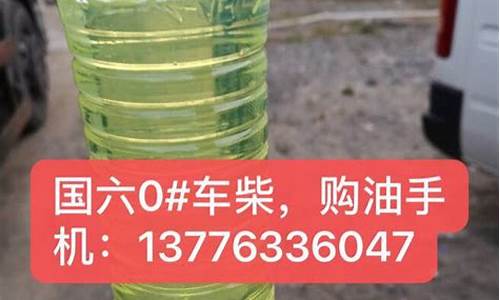 国六0#车柴，购油手机：13776336047